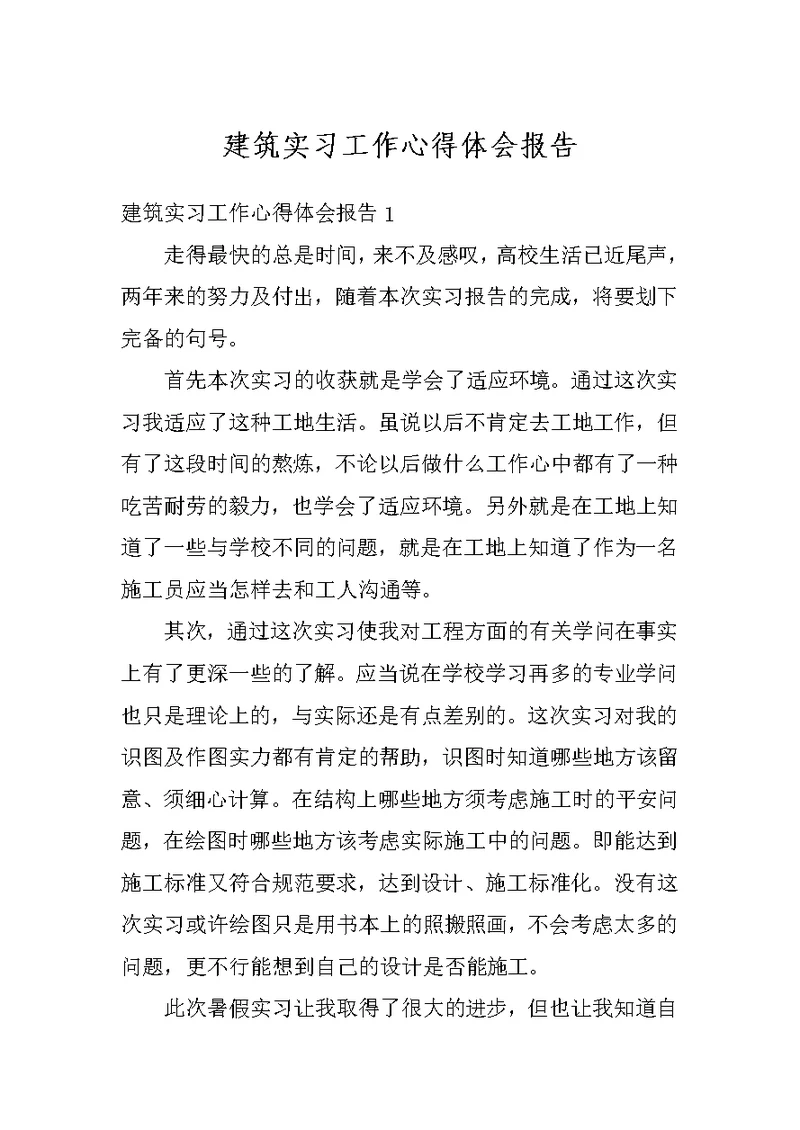 建筑实习工作心得体会报告

建筑实习工作心得体会报告 1

走得最快的总是时间，来不及感叹，高校生活已近尾声，两年来的努力及付出，随着本次实习报告的完成，将要划下完备的句号。

首先本次实习的收获就是学会了适应环境。通过这次实习我适应了这种工地生活。虽说以后不肯定去工地工作，但有了这段时间的熬炼，不论以后做什么工作心中都有了一种吃苦耐劳的毅力，也学会了适应环境。另外就是在工地上知道了一些与学校不同的问题，就是在工地上知道了作为一名施工员应当怎样去和工人沟通等。

其次，通过这次实习使我对工程方面的有关学问在事实上有了更深一些的了解。应当说在学校学习再多的专业学问也只是理论上的，与实际还是有点差别的。这次实习对我的识图及作图实力都有肯定的帮助，识图时知道哪些地方该留意、须细心计算。在结构上哪些地方须考虑施工时的平安问题，在绘图时哪些地方该考虑实际施工中的问题。即能达到施工标准又符合规范要求，达到设计、施工标准化。没有这次实习或许绘图只是用书本上的照搬照画，不会考虑太多的问题，更不行能想到自己的设计是否能施工。

此次暑假实习让我取得了很大的进步，但也让我知道自